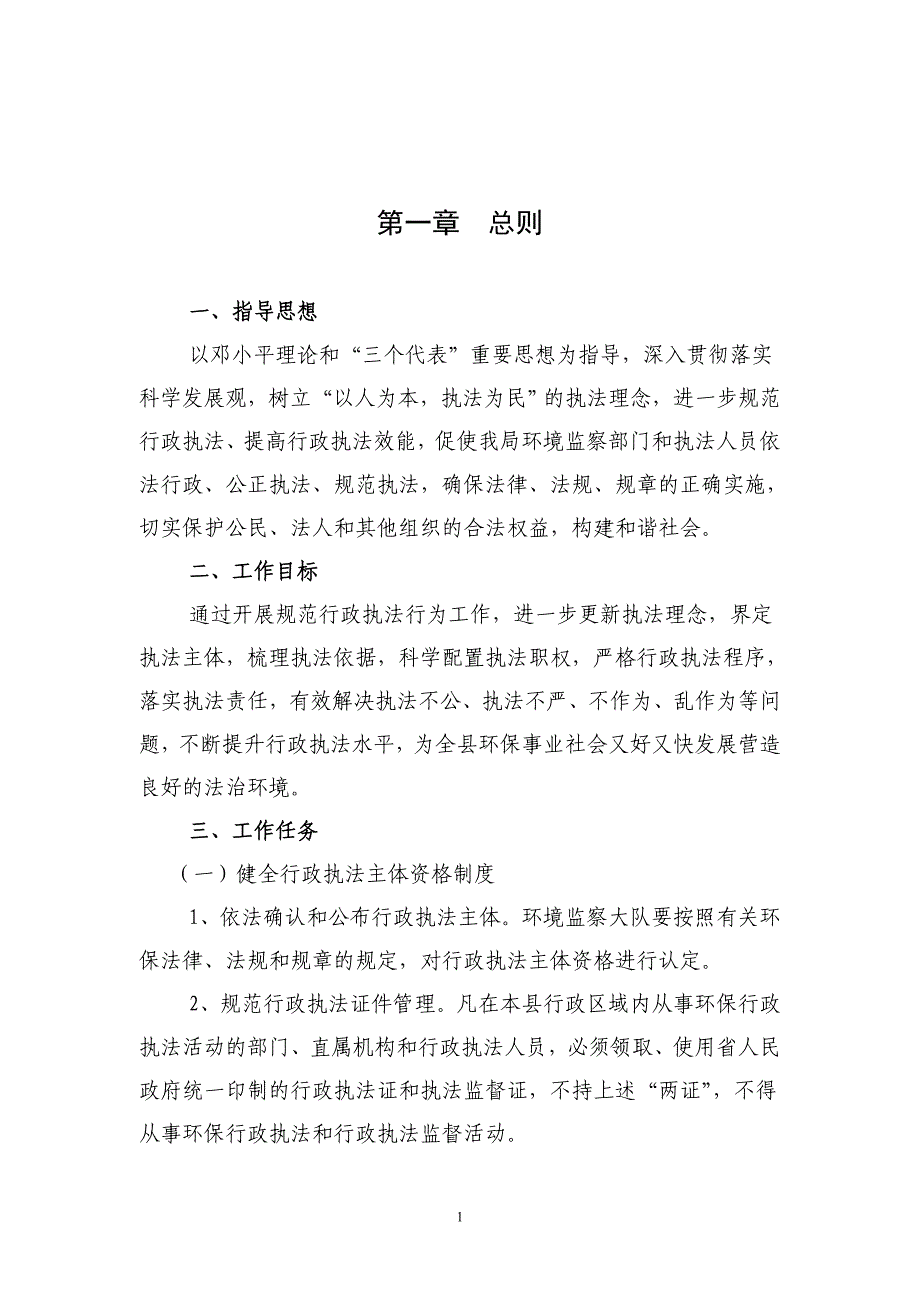 第一章　总则

一、指导思想

以邓小平理论和“三个代表”重要思想为指导，深入贯彻落实科学发展观，树立“以人为本，执法为民”的执法理念，进一步规范行政执法、提高行政执法效能，促使我局环境监察部门和执法人员依法行政、公正执法、规范执法，确保法律、法规、规章的正确实施，切实保护公民、法人和其他组织的合法权益，构建和谐社会。

二、工作目标

通过开展规范行政执法行为工作，进一步更新执法理念，界定执法主体，梳理执法依据，科学配置执法职权，严格行政执法程序，落实执法责任，有效解决执法不公、执法不严、不作为、乱作为等问题，不断提升行政执法水平，为全县环保事业社会又好又快发展营造良好的法治环境。

三、工作任务

（一）健全行政执法主体资格制度

1、依法确认和公布行政执法主体。环境监察大队要按照有关环保法律、法规和规章的规定，对行政执法主体资格进行认定。

2、规范行政执法证件管理。凡在本县行政区域内从事环保行政执法活动的部门、直属机构和行政执法人员，必须领取、使用省人民政府统一印制的行政执法证和执法监督证，不持上述“两证”，不得从事环保行政执法和行政执法监督活动。

1